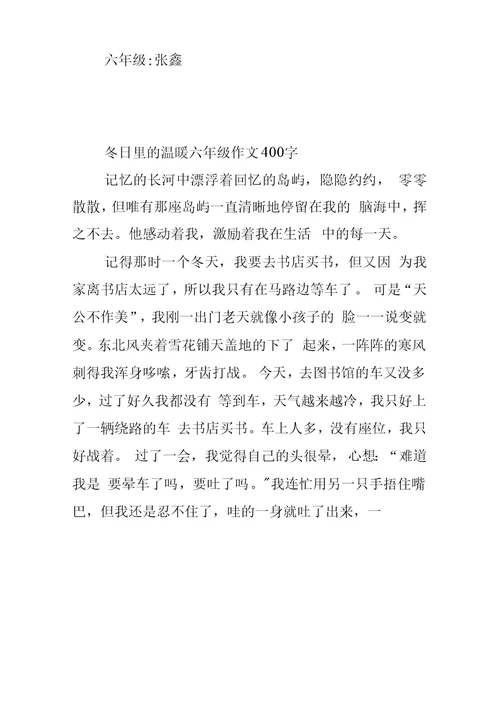 六年级:张鑫

冬日里的温暖六年级作文400字

记忆的长河中漂浮着回忆的岛屿，隐隐约约， 零零散散，但唯有那座岛屿一直清晰地停留在我的 脑海中，挥之不去。他感动着我，激励着我在生活 中的每一天。

记得那时一个冬天，我要去书店买书，但又因 为我家离书店太远了，所以我只有在马路边等车了。 可是“天公不作美”，我刚一出门老天就像小孩子的 脸一一说变就变。东北风夹着雪花铺天盖地的下了 起来，一阵阵的寒风刺得我浑身哆嗦，牙齿打战。 今天，去图书馆的车又没多少，过了好久我都没有 等到车，天气越来越冷，我只好上了一辆绕路的车 去书店买书。车上人多，没有座位，我只好战着。 过了一会，我觉得自己的头很晕，心想:“难道我是 要晕车了吗，要吐了吗。"我连忙用另一只手捂住嘴巴，但我还是忍不住了，哇的一身就吐了出来，一